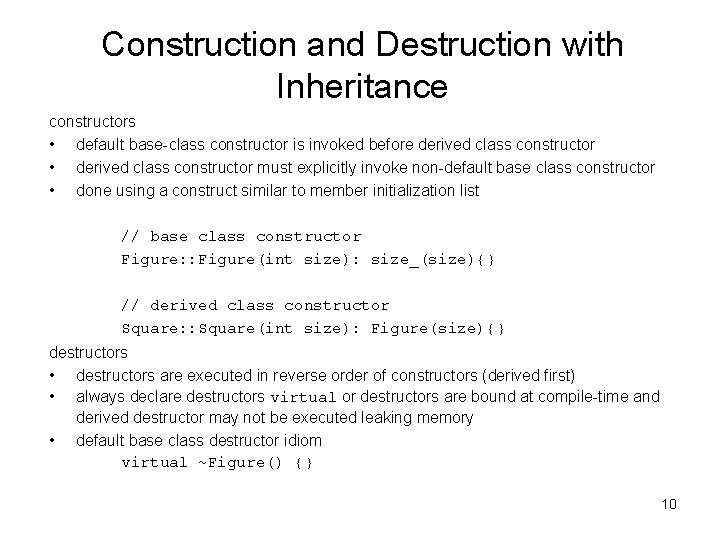 Construction and Destruction with Inheritance

constructors

• default base-class constructor is invoked before derived class constructor
• derived class constructor must explicitly invoke non-default base class constructor
• done using a construct similar to member initialization list

// base class constructor
Figure::Figure(int size): size_(size){}

// derived class constructor
Square::Square(int size): Figure(size){}

destructors

• destructors are executed in reverse order of constructors (derived first)
• always declare destructors virtual or destructors are bound at compile-time and derived destructor may not be executed leaking memory
• default base class destructor idiom
virtual ~Figure() {}

10